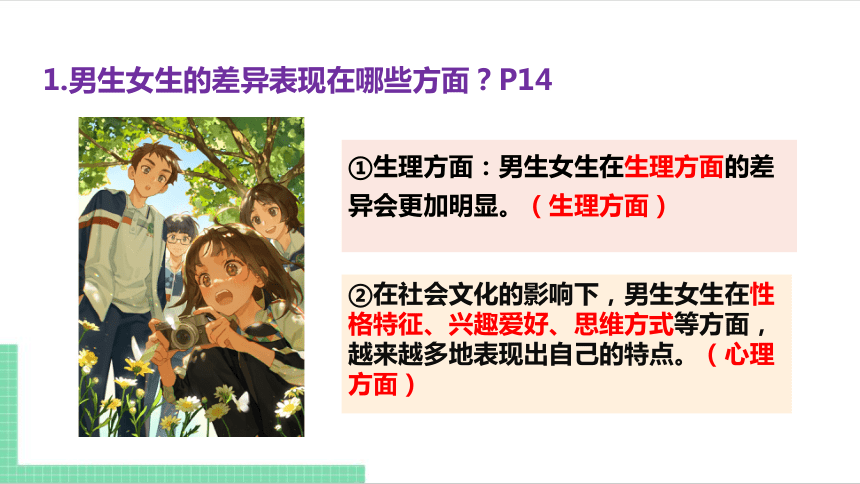 1.男生女生的差异表现在哪些方面？P14

①生理方面：男生女生在生理方面的差异会更加明显。（生理方面）

②在社会文化的影响下，男生女生在性格特征、兴趣爱好、思维方式等方面，越来越多地表现出自己的特点。（心理方面）